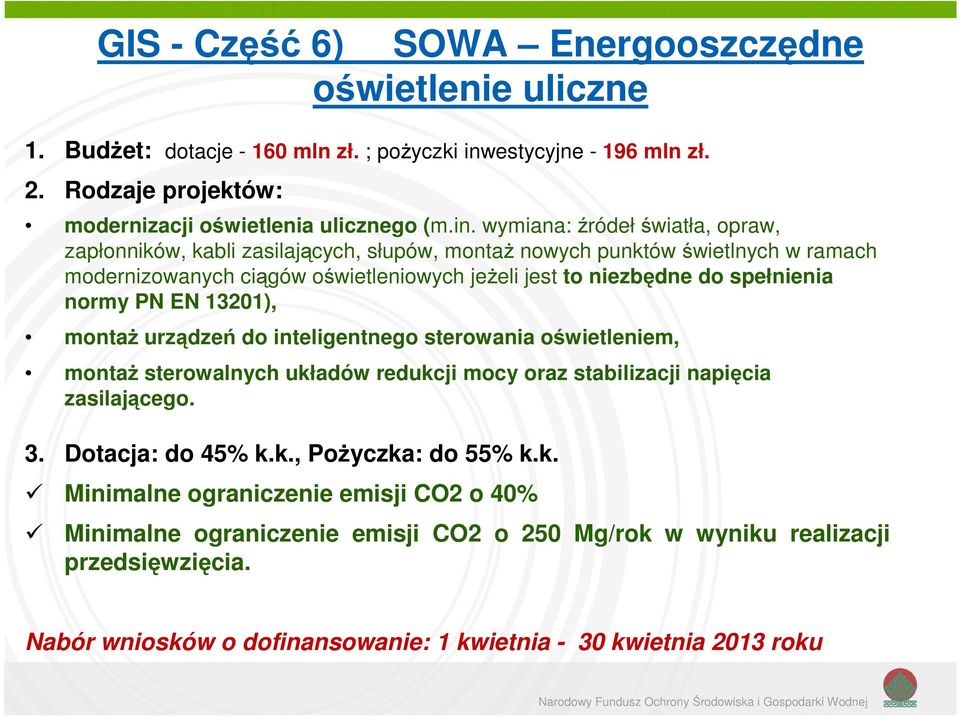 GIS - Część 6)    SOWA – Energooszczędne oświetlenie uliczne

1. Budżet: dotacje - 160 mln zł. ; pożyczki inwestycyjne - 196 mln zł.

2. Rodzaje projektów:

• modernizacji oświetlenia ulicznego (m.in. wymiana: źródeł światła, opraw, zapłonników, kabli zasilających, słupów, montaż nowych punktów świetlnych w ramach modernizowanych ciągów oświetleniowych jeżeli jest to niezbędne do spełnienia normy PN EN 13201),

• montaż urządzeń do inteligentnego sterowania oświetleniem,

• montaż sterowalnych układów redukcji mocy oraz stabilizacji napięcia zasilającego.

3. Dotacja: do 45% k.k., Pożyczka: do 55% k.k.

✓ Minimalne ograniczenie emisji CO2 o 40%

✓ Minimalne ograniczenie emisji CO2 o 250 Mg/rok w wyniku realizacji przedsięwzięcia.

Nabór wniosków o dofinansowanie: 1 kwietnia - 30 kwietnia 2013 roku

Narodowy Fundusz Ochrony Środowiska i Gospodarki Wodnej